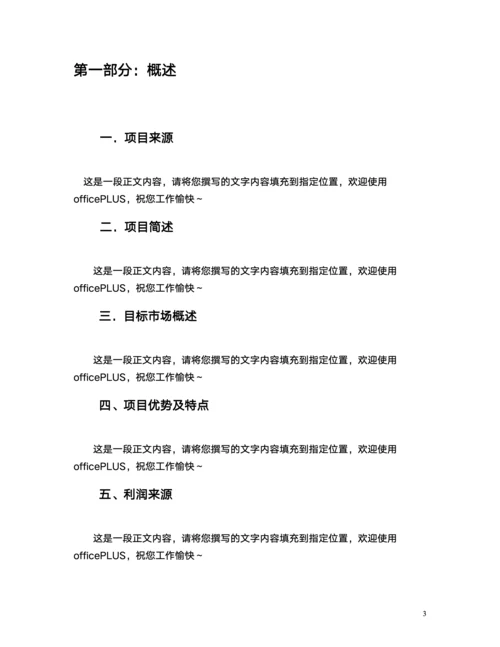 第一部分：概述

一．项目来源

这是一段正文内容，请将您撰写的文字内容填充到指定位置，欢迎使用officePLUS，祝您工作愉快～

二．项目简述

这是一段正文内容，请将您撰写的文字内容填充到指定位置，欢迎使用officePLUS，祝您工作愉快～

三．目标市场概述

这是一段正文内容，请将您撰写的文字内容填充到指定位置，欢迎使用officePLUS，祝您工作愉快～

四、项目优势及特点

这是一段正文内容，请将您撰写的文字内容填充到指定位置，欢迎使用officePLUS，祝您工作愉快～

五、利润来源

这是一段正文内容，请将您撰写的文字内容填充到指定位置，欢迎使用officePLUS，祝您工作愉快～

3